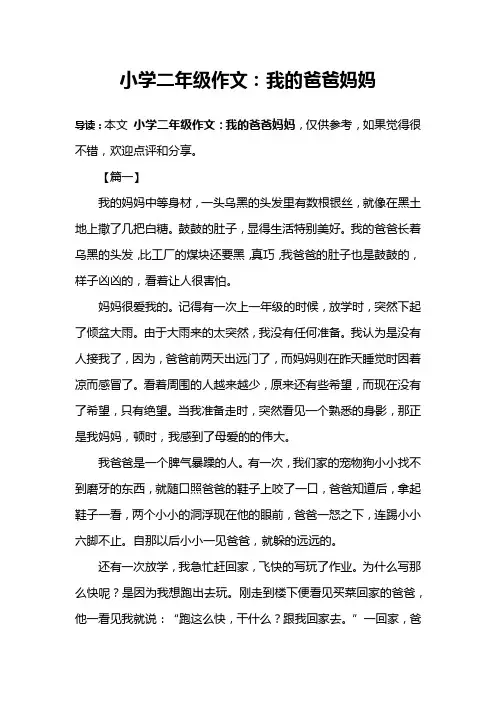 小学二年级作文：我的爸爸妈妈

导读：本文 小学二年级作文：我的爸爸妈妈，仅供参考，如果觉得很不错，欢迎点评和分享。

【篇一】

我的妈妈中等身材，一头乌黑的头发里有数根银丝，就像在黑土地上撒了几把白糖。鼓鼓的肚子，显得生活特别美好。我的爸爸长着乌黑的头发，比工厂的煤块还要黑，真巧，我爸爸的肚子也是鼓鼓的，样子凶凶的，看着让人很害怕。

妈妈很爱我的。记得有一次上一年级的时候，放学时，突然下起了倾盆大雨。由于大雨来的太突然，我没有任何准备。我认为是没有人接我了，因为，爸爸前两天出远门了，而妈妈则在昨天睡觉时因着凉而感冒了。看着周围的人越来越少，原来还有些希望，而现在没有了希望，只有绝望。当我准备走时，突然看见一个熟悉的身影，那正是我妈妈，顿时，我感到了母爱的的伟大。

我爸爸是一个脾气暴躁的人。有一次，我们家的宠物狗小小找不到磨牙的东西，就随口照爸爸的鞋子上咬了一口，爸爸知道后，拿起鞋子一看，两个小小的洞浮现在他的眼前，爸爸一怒之下，连踢小小六脚不止。自那以后小小一见爸爸，就躲的远远的。

还有一次放学，我急忙赶回家，飞快的写玩了作业。为什么写那么快呢？是因为我想跑出去玩。刚走到楼下便看见买菜回家的爸爸，他一看见我就说：“跑这么快，干什么？跟我回家去。”一回家，爸